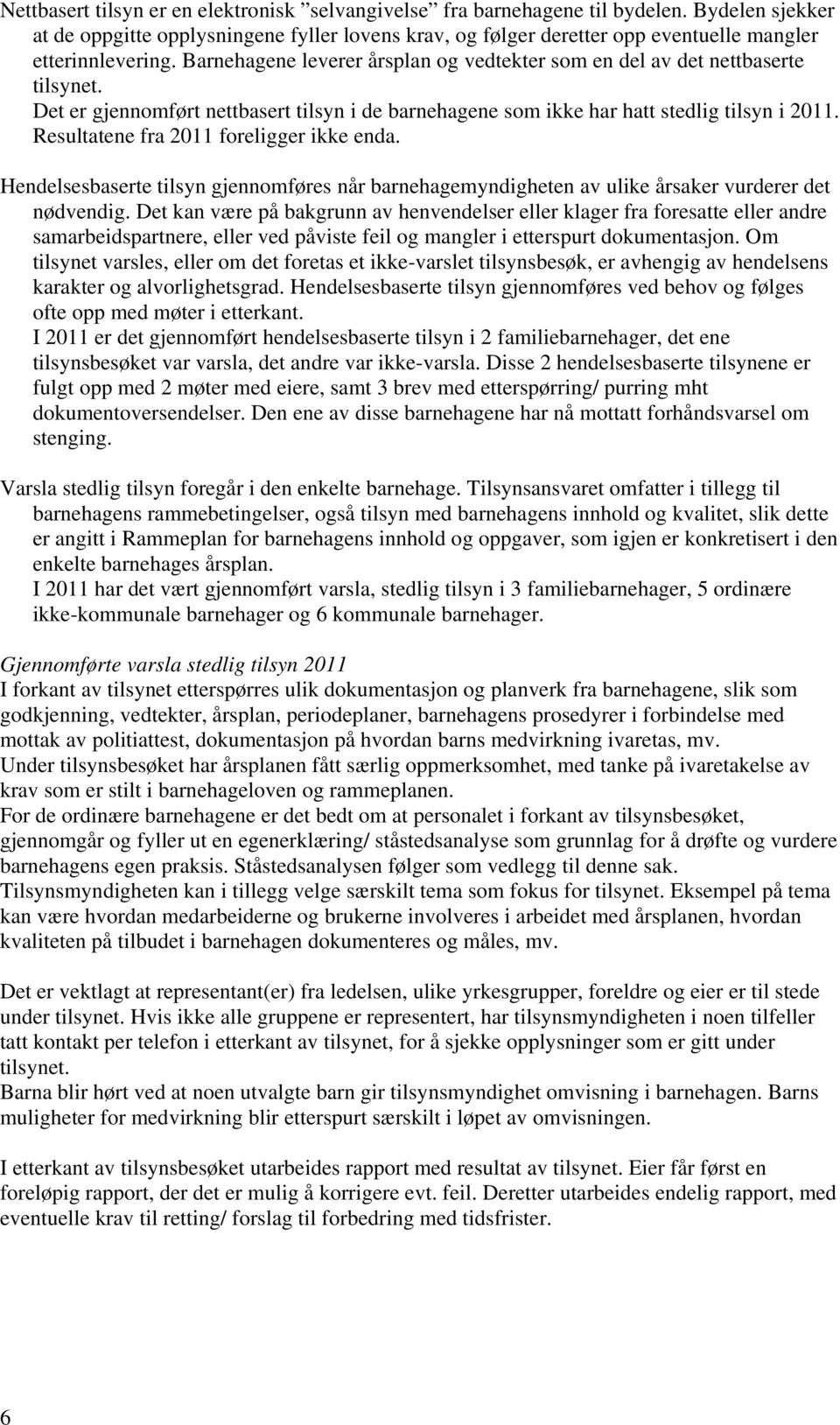 Nettbasert tilsyn er en elektronisk ”selvangivelse” fra barnehagene til bydelen. Bydelen sjekker at de oppgitte opplysningene fyller lovens krav, og følger deretter opp eventuelle mangler etterinnlevering. Barnehagene leverer årsplan og vedtekter som en del av det nettbaserte tilsynet.
Det er gjennomført nettbasert tilsyn i de barnehagene som ikke har hatt stedlig tilsyn i 2011. Resultatene fra 2011 foreligger ikke enda.

Hendelsesbaserte tilsyn gjennomføres når barnehagemyndigheten av ulike årsaker vurderer det nødvendig. Det kan være på bakgrunn av henvendelser eller klager fra foresatte eller andre samarbeidspartnere, eller ved påviste feil og mangler i etterspurt dokumentasjon. Om tilsynet varsles, eller om det foretas et ikke-varslet tilsynsbesøk, er avhengig av hendelsens karakter og alvorlighetsgrad. Hendelsesbaserte tilsyn gjennomføres ved behov og følges ofte opp med møter i etterkant.
I 2011 er det gjennomført hendelsesbaserte tilsyn i 2 familiebarnehager, det ene tilsynsbesøket var varsla, det andre var ikke-varsla. Disse 2 hendelsesbaserte tilsynene er fulgt opp med 2 møter med eiere, samt 3 brev med etterspørring/ purring mht dokumentoversendelser. Den ene av disse barnehagene har nå mottatt forhåndsvarsel om stenging.

Varsla stedlig tilsyn foregår i den enkelte barnehage. Tilsynsansvaret omfatter i tillegg til barnehagens rammebetingelser, også tilsyn med barnehagens innhold og kvalitet, slik dette er angitt i Rammeplan for barnehagens innhold og oppgaver, som igjen er konkretisert i den enkelte barnehages årsplan.
I 2011 har det vært gjennomført varsla, stedlig tilsyn i 3 familiebarnehager, 5 ordinære ikke-kommunale barnehager og 6 kommunale barnehager.

Gjennomførte varsla stedlig tilsyn 2011
I forkant av tilsynet etterspørres ulik dokumentasjon og planverk fra barnehagene, slik som godkjenning, vedtekter, årsplan, periodeplaner, barnehagens prosedyrer i forbindelse med mottak av politiattest, dokumentasjon på hvordan barns medvirkning ivaretas, mv.
Under tilsynsbesøket har årsplanen fått særlig oppmerksomhet, med tanke på ivaretakelse av krav som er stilt i barnehageloven og rammeplanen.
For de ordinære barnehagene er det bedt om at personalet i forkant av tilsynsbesøket, gjennomgår og fyller ut en egenerklæring/ ståstedsanalyse som grunnlag for å drøfte og vurdere barnehagens egen praksis. Ståstedsanalysen følger som vedlegg til denne sak.
Tilsynsmyndigheten kan i tillegg velge særskilt tema som fokus for tilsynet. Eksempel på tema kan være hvordan medarbeiderne og brukerne involveres i arbeidet med årsplanen, hvordan kvaliteten på tilbudet i barnehagen dokumenteres og måles, mv.

Det er vektlagt at representant(er) fra ledelsen, ulike yrkesgrupper, foreldre og eier er til stede under tilsynet. Hvis ikke alle gruppene er representert, har tilsynsmyndigheten i noen tilfeller tatt kontakt per telefon i etterkant av tilsynet, for å sjekke opplysninger som er gitt under tilsynet.
Barna blir hørt ved at noen utvalgte barn gir tilsynsmyndighet omvisning i barnehagen. Barns muligheter for medvirkning blir etterspurt særskilt i løpet av omvisningen.

I etterkant av tilsynsbesøket utarbeides rapport med resultat av tilsynet. Eier får først en foreløpig rapport, der det er mulig å korrigere evt. feil. Deretter utarbeides endelig rapport, med eventuelle krav til retting/ forslag til forbedring med tidsfrister.

6